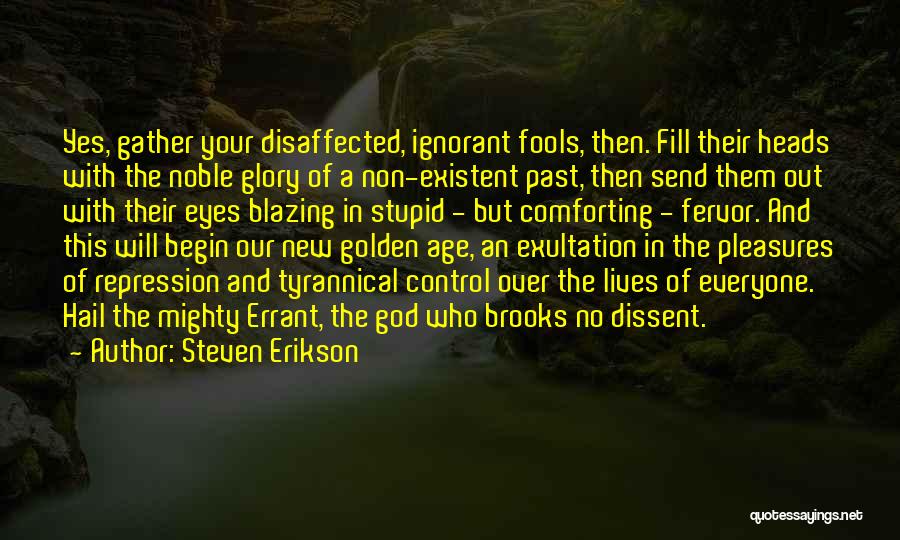 Yes, gather your disaffected, ignorant fools, then. Fill their heads with the noble glory of a non-existent past, then send them out with their eyes blazing in stupid - but comforting - fervor. And this will begin our new golden age, an exultation in the pleasures of repression and tyrannical control over the lives of everyone. Hail the mighty Errant, the god who brooks no dissent.
- Author: Steven Erikson

quotessayings.net